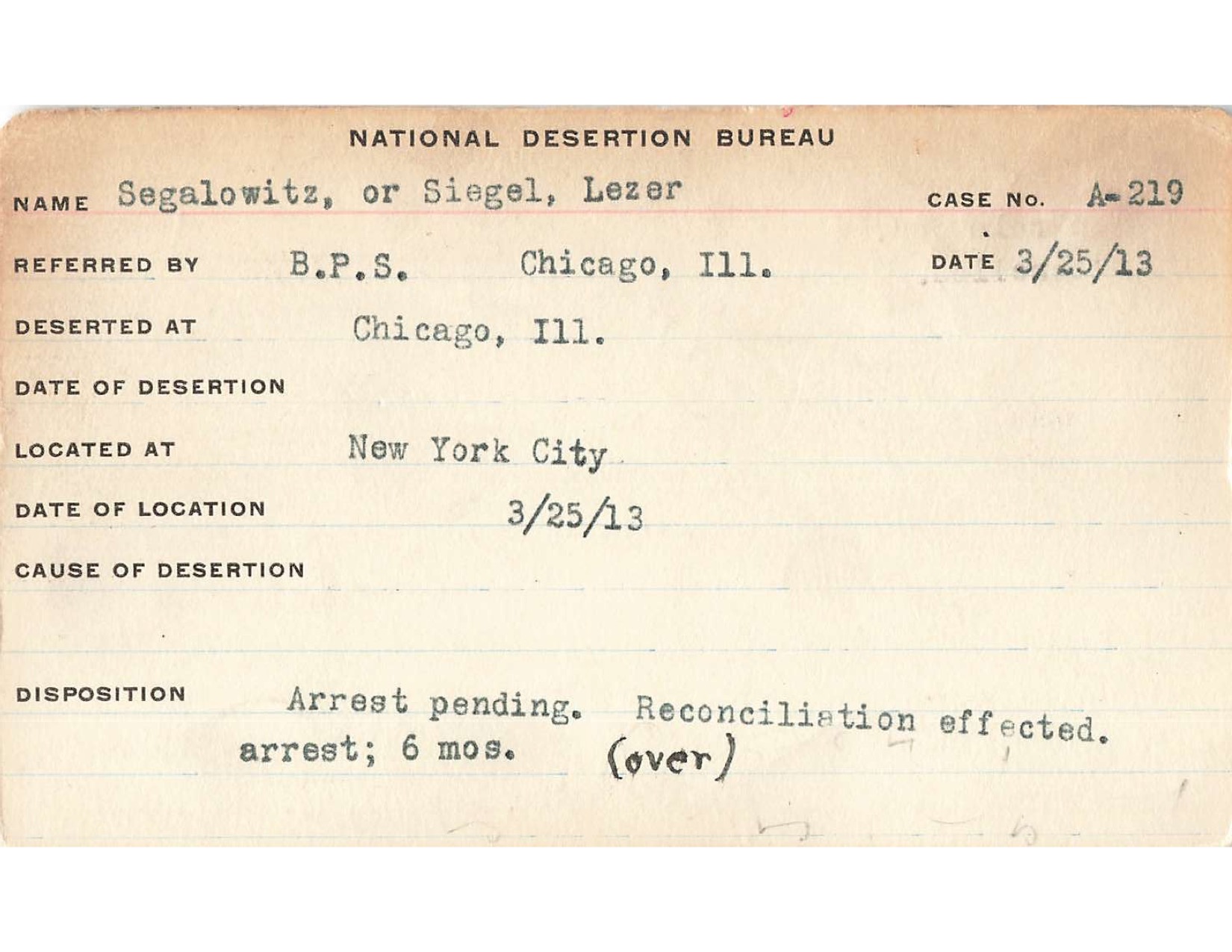 NATIONAL DESERTION BUREAU

NAME Segalowitz, or Siegel, Lezer CASE No. A-219

REFERRED BY B.P.S. Chicago, Ill. DATE 3/25/13

DESERTED AT Chicago, Ill.

DATE OF DESERTION

LOCATED AT New York City

DATE OF LOCATION 3/25/13

CAUSE OF DESERTION

DISPOSITION Arrest pending. Reconciliation effected. arrest; 6 mos. (over)